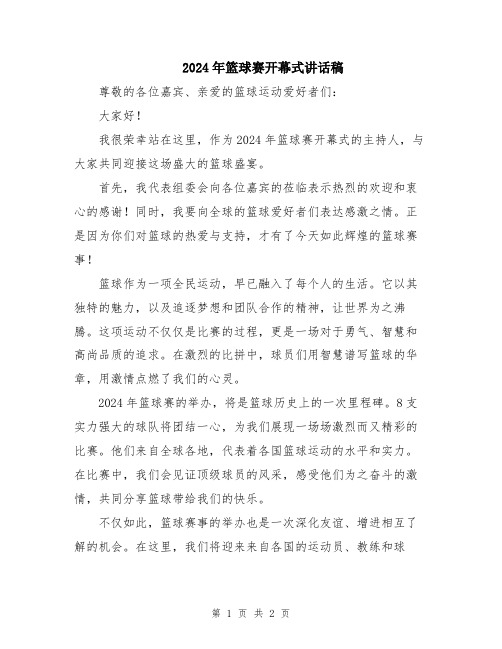 2024年篮球赛开幕式讲话稿

尊敬的各位嘉宾、亲爱的篮球运动爱好者们：

大家好！

我很荣幸站在这里，作为2024年篮球赛开幕式的主持人，与大家共同迎接这场盛大的篮球盛宴。

首先，我代表组委会向各位嘉宾的莅临表示热烈的欢迎和衷心的感谢！同时，我要向全球的篮球爱好者们表达感激之情。正是因为你们对篮球的热爱与支持，才有了今天如此辉煌的篮球赛事！

篮球作为一项全民运动，早已融入了每个人的生活。它以其独特的魅力，以及追逐梦想和团队合作的精神，让世界为之沸腾。这项运动不仅仅是比赛的过程，更是一场对于勇气、智慧和高尚品质的追求。在激烈的比拼中，球员们用智慧谱写篮球的华章，用激情点燃了我们的心灵。

2024年篮球赛的举办，将是篮球历史上的一次里程碑。8支实力强大的球队将团结一心，为我们展现一场场激烈而又精彩的比赛。他们来自全球各地，代表着各国篮球运动的水平和实力。在比赛中，我们会见证顶级球员的风采，感受他们为之奋斗的激情，共同分享篮球带给我们的快乐。

不仅如此，篮球赛事的举办也是一次深化友谊、增进相互了解的机会。在这里，我们将迎来来自各国的运动员、教练和球

第 1 页 共 2 页